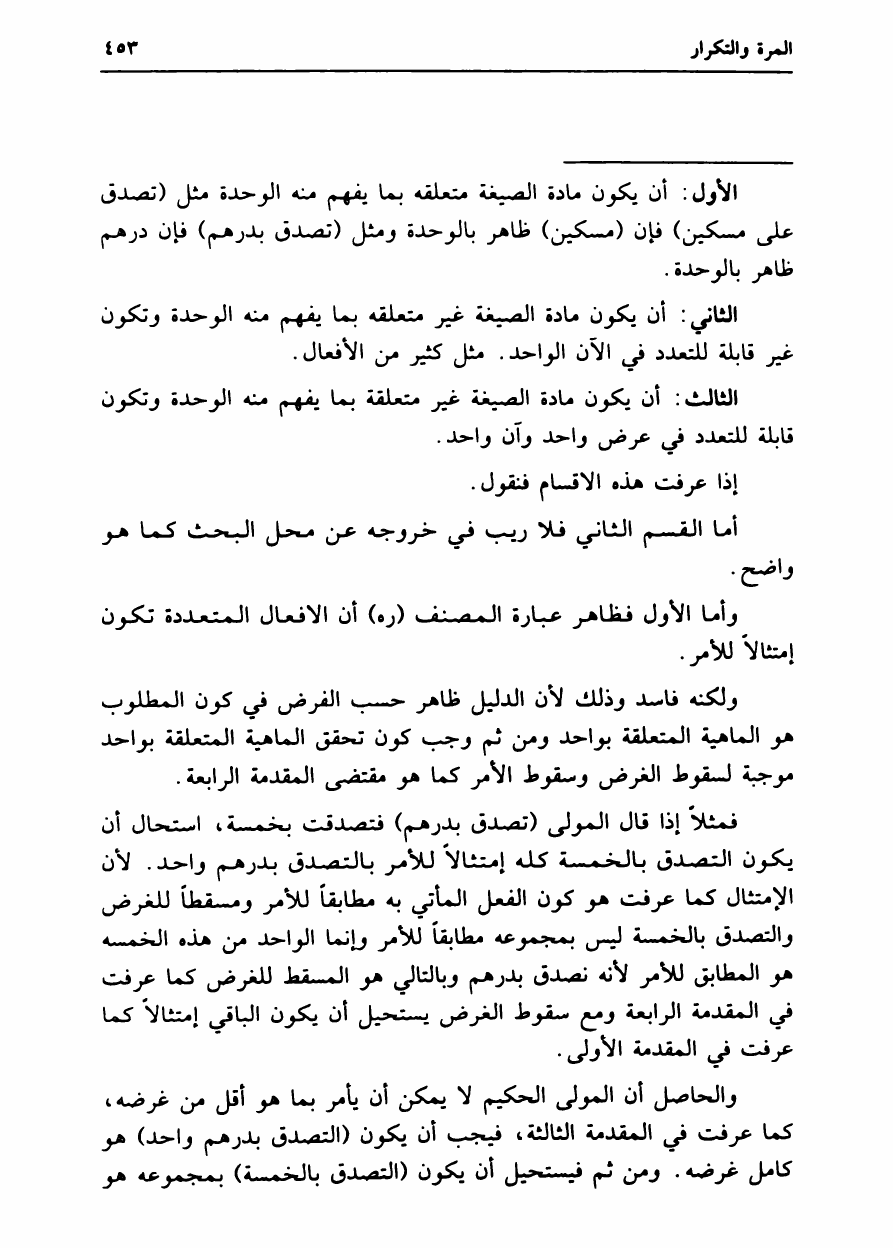 المرة والتكرار ٤٥٣

الأول: أن يكون مادة الصيغة متعلقه بما يفهم منه الوحدة مثل (تصدق على مسكين) فإن (مسكين) ظاهر بالوحدة ومثل (تصدق بدرهم) فإن درهم ظاهر بالوحدة.

الثاني: أن يكون مادة الصيغة غير متعلقه بما يفهم منه الوحدة وتكون غير قابلة للتعدد في الآن الواحد. مثل كثير من الأفعال.

الثالث: أن يكون مادة الصيغة غير متعلقة بما يفهم منه الوحدة وتكون قابلة للتعدد في عرض واحد وآن واحد.

إذا عرفت هذه الاقسام فنقول.

أما القسم الثاني فلا ريب في خروجه عن محل البحث كما هو واضح.

وأما الأول فظاهر عبارة المصنف (ره) أن الافعال المتعددة تكون إمتثالاً للأمر.

ولكنه فاسد وذلك لأن الدليل ظاهر حسب الفرض في كون المطلوب هو الماهية المتعلقة بواحد ومن ثم وجب كون تحقق الماهية المتعلقة بواحد موجبة لسقوط الغرض وسقوط الأمر كما هو مقتضى المقدمة الرابعة.

فمثلاً إذا قال المولى (تصدق بدرهم) فتصدقت بخمسة، استحال أن يكون التصدق بالخمسة كله إمتثالاً للأمر بالتصدق بدرهم واحد. لأن الإمتثال كما عرفت هو كون الفعل المأتي به مطابقاً للأمر ومسقطاً للغرض والتصدق بالخمسة ليس بمجموعه مطابقاً للأمر وإنما الواحد من هذه الخمسه هو المطابق للأمر لأنه نصدق بدرهم وبالتالي هو المسقط للغرض كما عرفت في المقدمة الرابعة ومع سقوط الغرض يستحيل أن يكون الباقي إمتثالاً كما عرفت في المقدمة الأولى.

والحاصل أن المولى الحكيم لا يمكن أن يأمر بما هو أقل من غرضه، كما عرفت في المقدمة الثالثة، فيجب أن يكون (التصدق بدرهم واحد) هو كامل غرضه. ومن ثم فيستحيل أن يكون (التصدق بالخمسة) بمجموعه هو